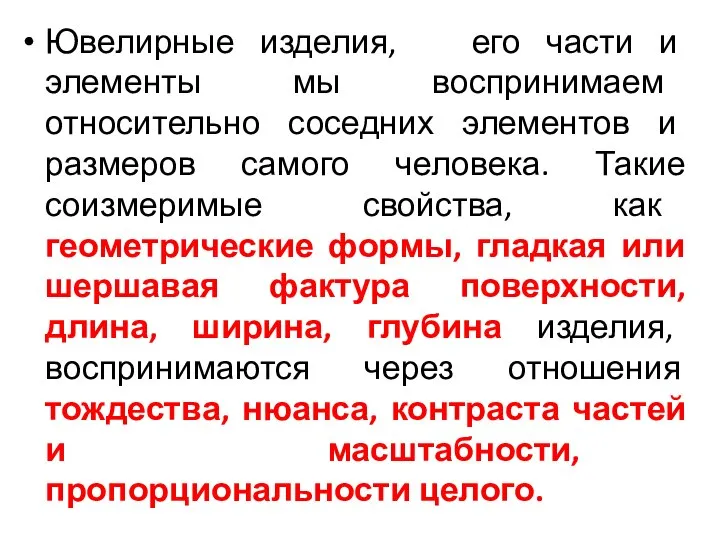 • Ювелирные изделия, его части и элементы мы воспринимаем относительно соседних элементов и размеров самого человека. Такие соизмеримые свойства, как геометрические формы, гладкая или шершавая фактура поверхности, длина, ширина, глубина изделия, воспринимаются через отношения тождества, нюанса, контраста частей и масштабности, пропорциональности целого.